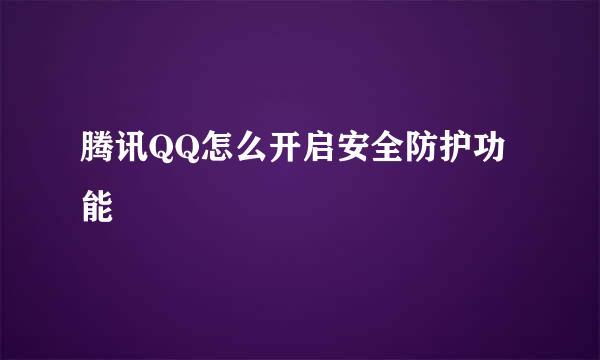 腾讯QQ怎么开启安全防护功能